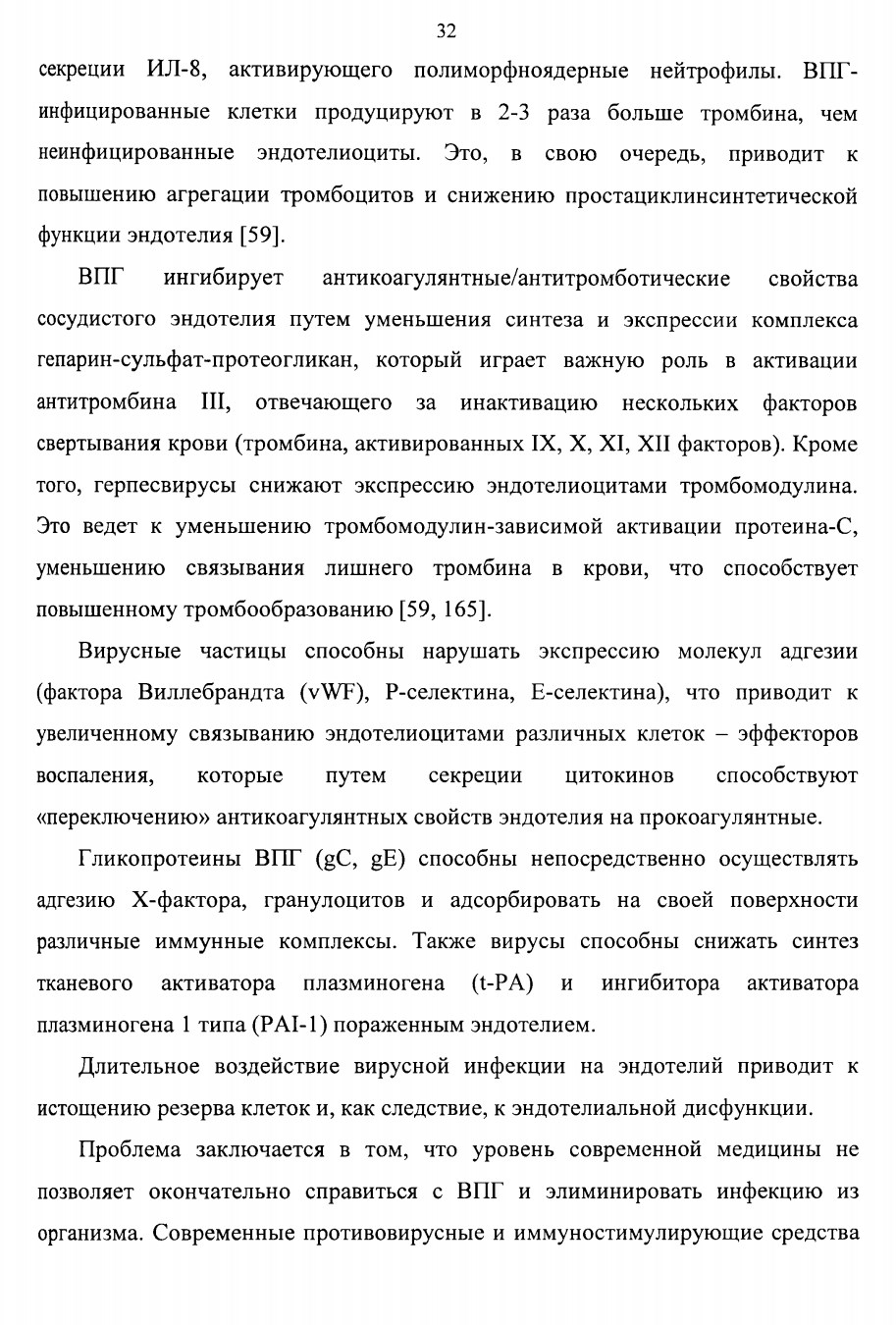 32

секреции ИЛ-8, активирующего полиморфноядерные нейтрофилы. ВПГ-инфицированные клетки продуцируют в 2-3 раза больше тромбина, чем неинфицированные эндотелиоциты. Это, в свою очередь, приводит к повышению агрегации тромбоцитов и снижению простациклинсинтетической функции эндотелия [59].

ВПГ ингибирует антикоагулянтные/антитромботические свойства сосудистого эндотелия путем уменьшения синтеза и экспрессии комплекса гепарин-сульфат-протеогликан, который играет важную роль в активации антитромбина III, отвечающего за инактивацию нескольких факторов свертывания крови (тромбина, активированных IX, X, XI, XII факторов). Кроме того, герпесвирусы снижают экспрессию эндотелиоцитами тромбомодулина. Это ведет к уменьшению тромбомодулин-зависимой активации протеина-С, уменьшению связывания лишнего тромбина в крови, что способствует повышенному тромбообразованию [59, 165].

Вирусные частицы способны нарушать экспрессию молекул адгезии (фактора Виллебрандта (vWF), P-селектина, E-селектина), что приводит к увеличенному связыванию эндотелиоцитами различных клеток – эффекторов воспаления, которые путем секреции цитокинов способствуют «переключению» антикоагулянтных свойств эндотелия на прокоагулянтные.

Гликопротеины ВПГ (gC, gE) способны непосредственно осуществлять адгезию X-фактора, гранулоцитов и адсорбировать на своей поверхности различные иммунные комплексы. Также вирусы способны снижать синтез тканевого активатора плазминогена (t-PA) и ингибитора активатора плазминогена 1 типа (PAI-1) пораженным эндотелием.

Длительное воздействие вирусной инфекции на эндотелий приводит к истощению резерва клеток и, как следствие, к эндотелиальной дисфункции.

Проблема заключается в том, что уровень современной медицины не позволяет окончательно справиться с ВПГ и элиминировать инфекцию из организма. Современные противовирусные и иммуностимулирующие средства